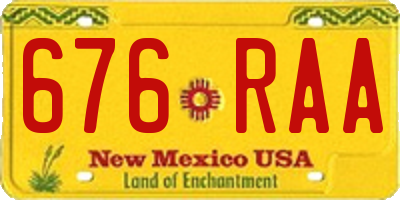 676 RAA

New Mexico USA
Land of Enchantment